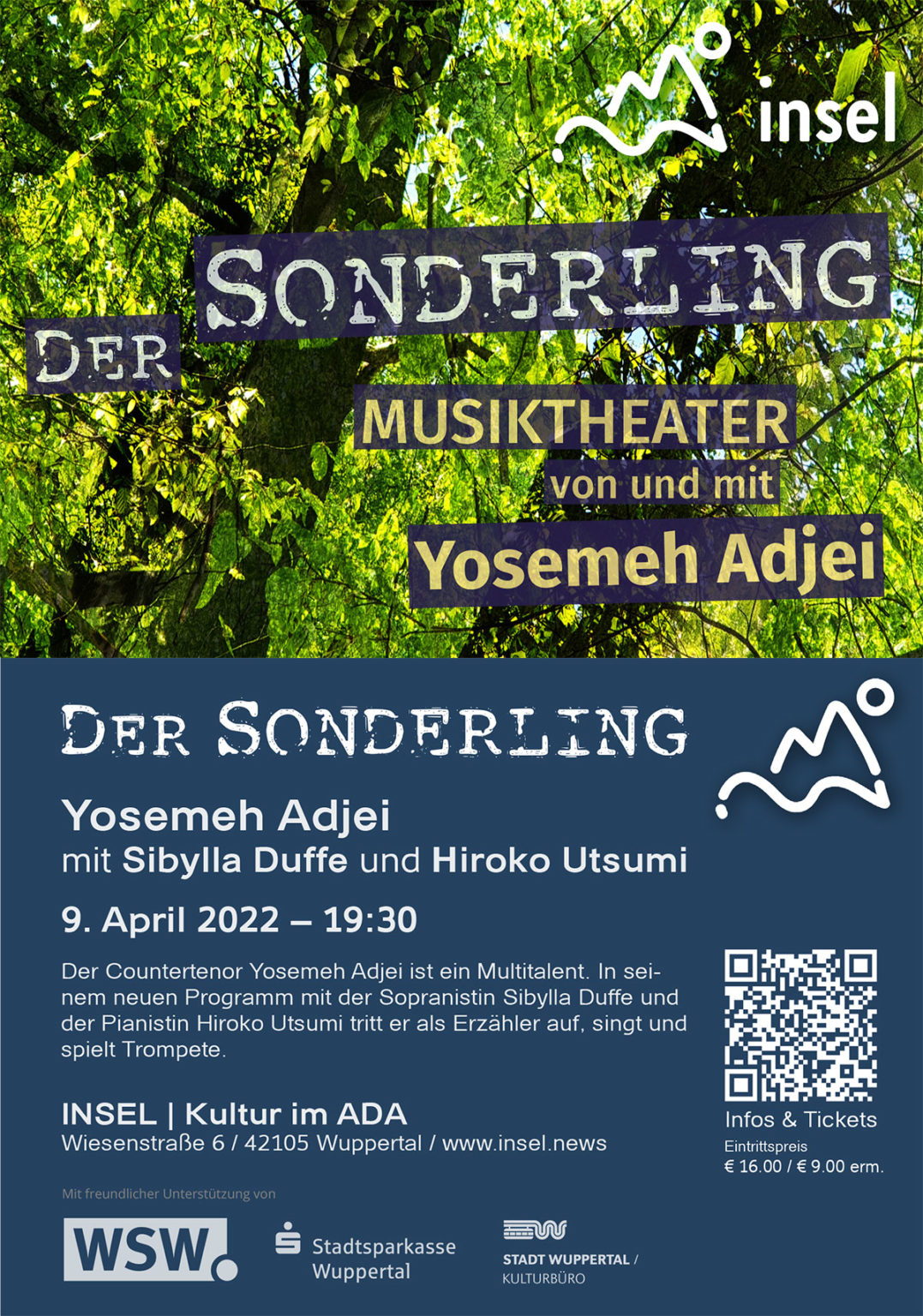 insel

DER SONDERLING

MUSIKTHEATER
von und mit
Yosemeh Adjei

DER SONDERLING

Yosemeh Adjei
mit Sibylla Duffe und Hiroko Utsumi

9. April 2022 – 19:30

Der Countertenor Yosemeh Adjei ist ein Multitalent. In seinem neuen Programm mit der Sopranistin Sibylla Duffe und der Pianistin Hiroko Utsumi tritt er als Erzähler auf, singt und spielt Trompete.

INSEL | Kultur im ADA
Wiesenstraße 6 / 42105 Wuppertal / www.insel.news

Infos & Tickets
Eintrittspreis
€ 16.00 / € 9.00 erm.

Mit freundlicher Unterstützung von

WSW.

Stadtsparkasse Wuppertal

STADT WUPPERTAL / KULTURBÜRO